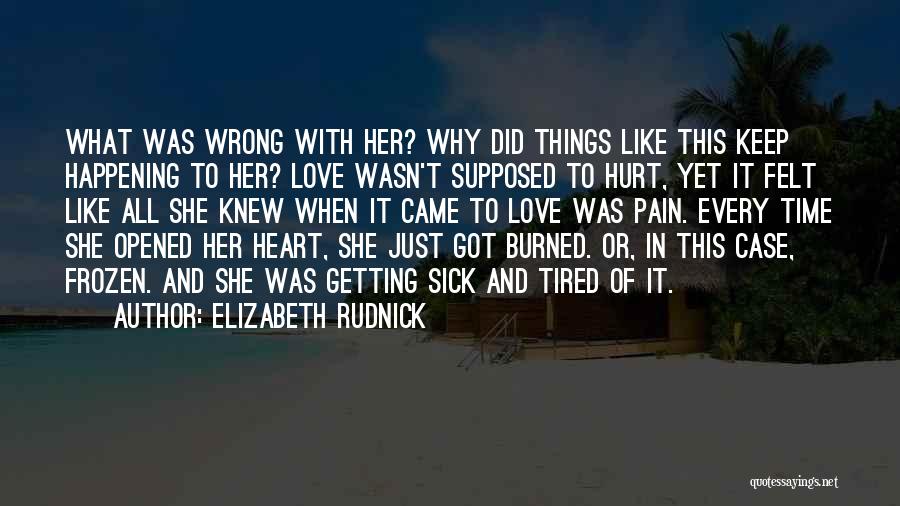 WHAT WAS WRONG WITH HER? WHY DID THINGS LIKE THIS KEEP HAPPENING TO HER? LOVE WASN'T SUPPOSED TO HURT, YET IT FELT LIKE ALL SHE KNEW WHEN IT CAME TO LOVE WAS PAIN. EVERY TIME SHE OPENED HER HEART, SHE JUST GOT BURNED. OR, IN THIS CASE, FROZEN. AND SHE WAS GETTING SICK AND TIRED OF IT.

AUTHOR: ELIZABETH RUDNICK

quotessayings.net